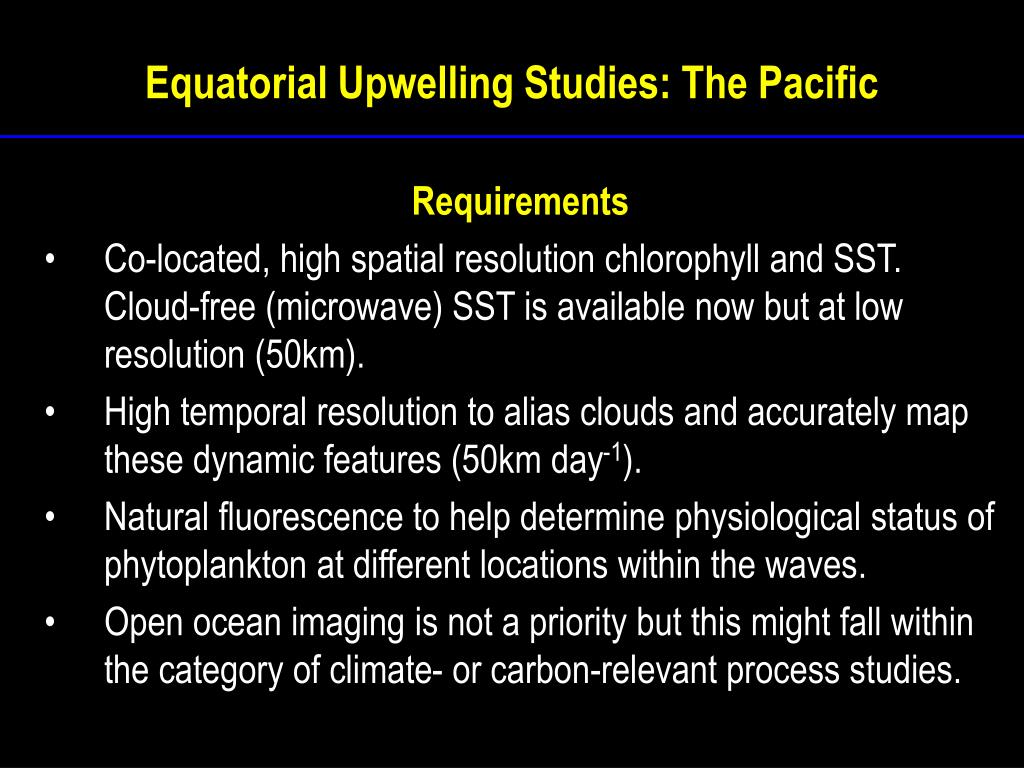 Equatorial Upwelling Studies: The Pacific

Requirements

• Co-located, high spatial resolution chlorophyll and SST. Cloud-free (microwave) SST is available now but at low resolution (50km).
• High temporal resolution to alias clouds and accurately map these dynamic features (50km day$^{-1}$).
• Natural fluorescence to help determine physiological status of phytoplankton at different locations within the waves.
• Open ocean imaging is not a priority but this might fall within the category of climate- or carbon-relevant process studies.